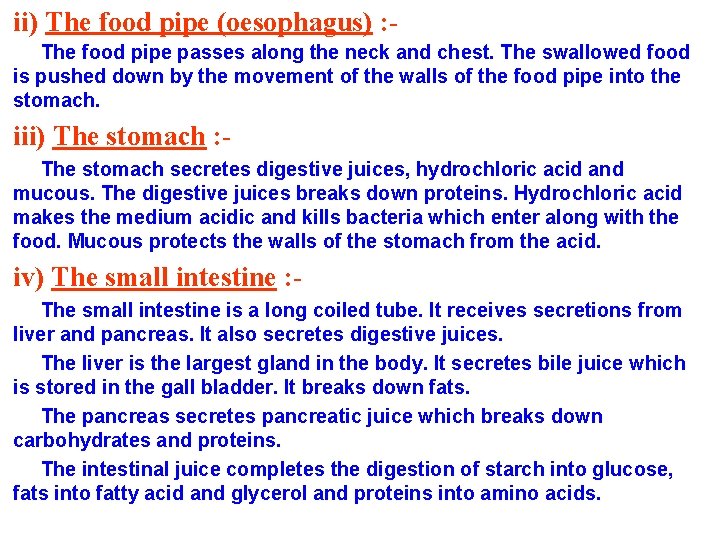 ii) The food pipe (oesophagus) :-

The food pipe passes along the neck and chest. The swallowed food is pushed down by the movement of the walls of the food pipe into the stomach.

iii) The stomach :-

The stomach secretes digestive juices, hydrochloric acid and mucous. The digestive juices breaks down proteins. Hydrochloric acid makes the medium acidic and kills bacteria which enter along with the food. Mucous protects the walls of the stomach from the acid.

iv) The small intestine :-

The small intestine is a long coiled tube. It receives secretions from liver and pancreas. It also secretes digestive juices.

The liver is the largest gland in the body. It secretes bile juice which is stored in the gall bladder. It breaks down fats.

The pancreas secretes pancreatic juice which breaks down carbohydrates and proteins.

The intestinal juice completes the digestion of starch into glucose, fats into fatty acid and glycerol and proteins into amino acids.